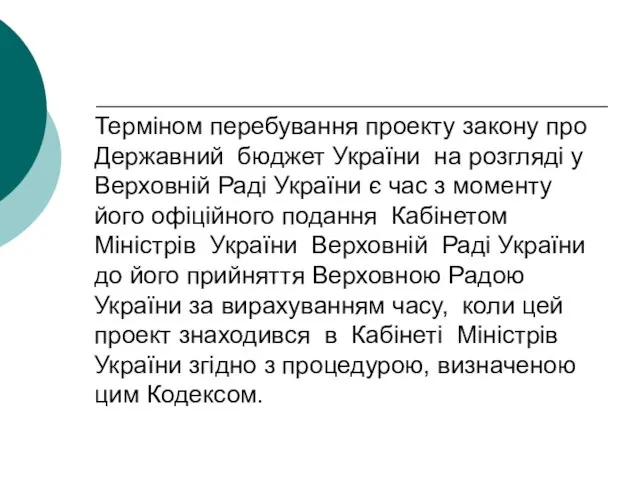 Терміном перебування проекту закону про Державний бюджет України на розгляді у Верховній Раді України є час з моменту його офіційного подання Кабінетом Міністрів України Верховній Раді України до його прийняття Верховною Радою України за вирахуванням часу, коли цей проект знаходився в Кабінеті Міністрів України згідно з процедурою, визначеною цим Кодексом.